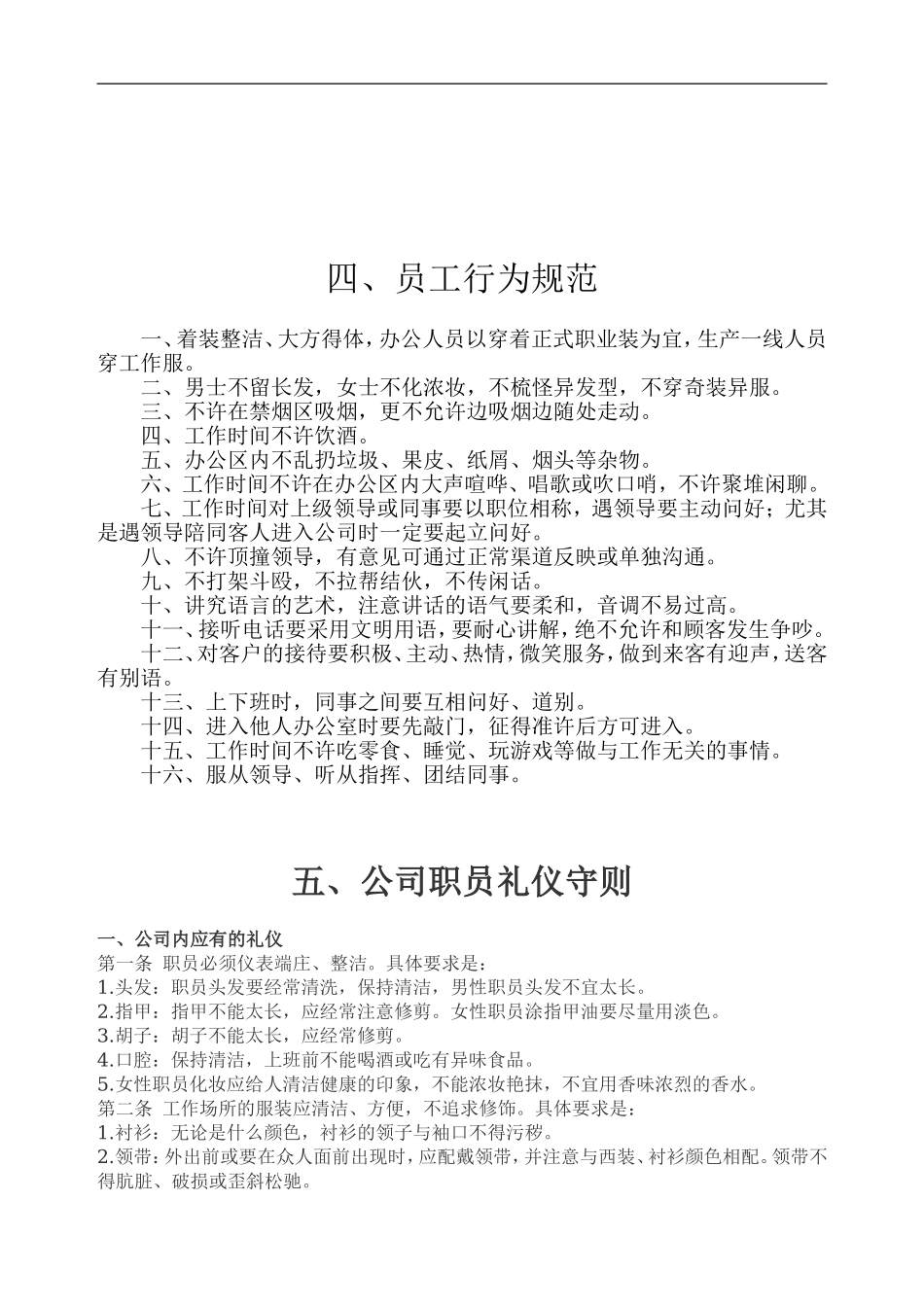 四、员工行为规范

一、着装整洁、大方得体，办公人员以穿着正式职业装为宜，生产一线人员穿工作服。

二、男士不留长发，女士不化浓妆，不梳怪异发型，不穿奇装异服。

三、不许在禁烟区吸烟，更不允许边吸烟边随处走动。

四、工作时间不许饮酒。

五、办公区内不乱扔垃圾、果皮、纸屑、烟头等杂物。

六、工作时间不许在办公区内大声喧哗、唱歌或吹口哨，不许聚堆闲聊。

七、工作时间对上级领导或同事要以职位相称，遇领导要主动问好；尤其是遇领导陪同客人进入公司时一定要起立问好。

八、不许顶撞领导，有意见可通过正常渠道反映或单独沟通。

九、不打架斗殴，不拉帮结伙，不传闲话。

十、讲究语言的艺术，注意讲话的语气要柔和，音调不易过高。

十一、接听电话要采用文明用语，要耐心讲解，绝不允许和顾客发生争吵。

十二、对客户的接待要积极、主动、热情，微笑服务，做到来客有迎声，送客有别语。

十三、上下班时，同事之间要互相问好、道别。

十四、进入他人办公室时要先敲门，征得准许后方可进入。

十五、工作时间不许吃零食、睡觉、玩游戏等做与工作无关的事情。

十六、服从领导、听从指挥、团结同事。

五、公司职员礼仪守则

一、公司内应有的礼仪
第一条 职员必须仪表端庄、整洁。具体要求是：
1.头发：职员头发要经常清洗，保持清洁，男性职员头发不宜太长。
2.指甲：指甲不能太长，应经常注意修剪。女性职员涂指甲油要尽量用淡色。
3.胡子：胡子不能太长，应经常修剪。
4.口腔：保持清洁，上班前不能喝酒或吃有异味食品。
5.女性职员化妆应给人清洁健康的印象，不能浓妆艳抹，不宜用香味浓烈的香水。
第二条 工作场所的服装应清洁、方便，不追求修饰。具体要求是：
1.衬衫：无论是什么颜色，衬衫的领子与袖口不得污秽。
2.领带：外出前或要在众人面前出现时，应配戴领带，并注意与西装、衬衫颜色相配。领带不得肮脏、破损或歪斜松驰。